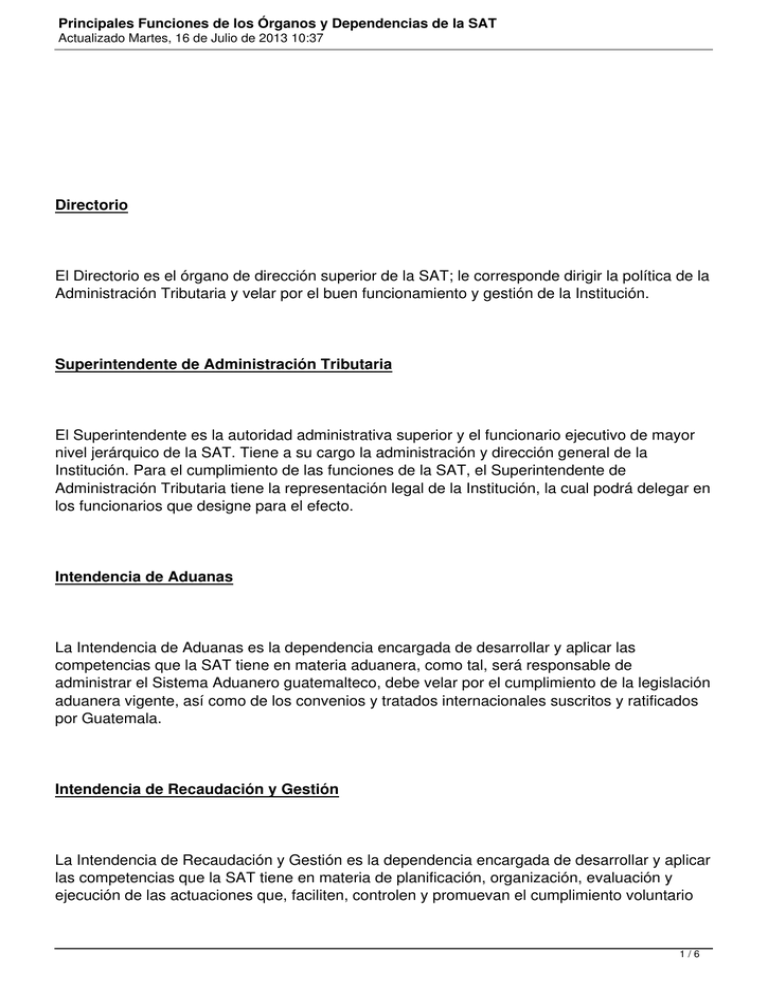 Principales Funciones de los Órganos y Dependencias de la SAT
Actualizado Martes, 16 de Julio de 2013 10:37

Directorio

El Directorio es el órgano de dirección superior de la SAT; le corresponde dirigir la política de la Administración Tributaria y velar por el buen funcionamiento y gestión de la Institución.

Superintendente de Administración Tributaria

El Superintendente es la autoridad administrativa superior y el funcionario ejecutivo de mayor nivel jerárquico de la SAT. Tiene a su cargo la administración y dirección general de la Institución. Para el cumplimiento de las funciones de la SAT, el Superintendente de Administración Tributaria tiene la representación legal de la Institución, la cual podrá delegar en los funcionarios que designe para el efecto.

Intendencia de Aduanas

La Intendencia de Aduanas es la dependencia encargada de desarrollar y aplicar las competencias que la SAT tiene en materia aduanera, como tal, será responsable de administrar el Sistema Aduanero guatemalteco, debe velar por el cumplimiento de la legislación aduanera vigente, así como de los convenios y tratados internacionales suscritos y ratificados por Guatemala.

Intendencia de Recaudación y Gestión

La Intendencia de Recaudación y Gestión es la dependencia encargada de desarrollar y aplicar las competencias que la SAT tiene en materia de planificación, organización, evaluación y ejecución de las actuaciones que, faciliten, controlen y promuevan el cumplimiento voluntario

1 / 6